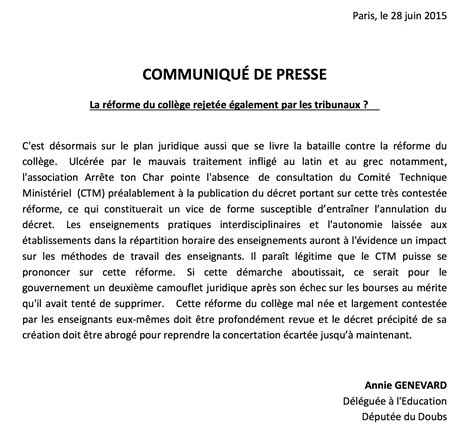 Paris, le 28 juin 2015

COMMUNIQUÉ DE PRESSE

La réforme du collège rejetée également par les tribunaux ?

C'est désormais sur le plan juridique aussi que se livre la bataille contre la réforme du collège. Ulcérée par le mauvais traitement infligé au latin et au grec notamment, l'association Arrête ton Char pointe l'absence de consultation du Comité Technique Ministériel (CTM) préalablement à la publication du décret portant sur cette très contestée réforme, ce qui constituerait un vice de forme susceptible d'entraîner l'annulation du décret. Les enseignements pratiques interdisciplinaires et l'autonomie laissée aux établissements dans la répartition horaire des enseignements auront à l'évidence un impact sur les méthodes de travail des enseignants. Il paraît légitime que le CTM puisse se prononcer sur cette réforme. Si cette démarche aboutissait, ce serait pour le gouvernement un deuxième camouflet juridique après son échec sur les bourses au mérite qu'il avait tenté de supprimer. Cette réforme du collège mal née et largement contestée par les enseignants eux-mêmes doit être profondément revue et le décret précipité de sa création doit être abrogé pour reprendre la concertation écartée jusqu'à maintenant.

Annie GENEVARD
Déléguée à l'Education
Députée du Doubs